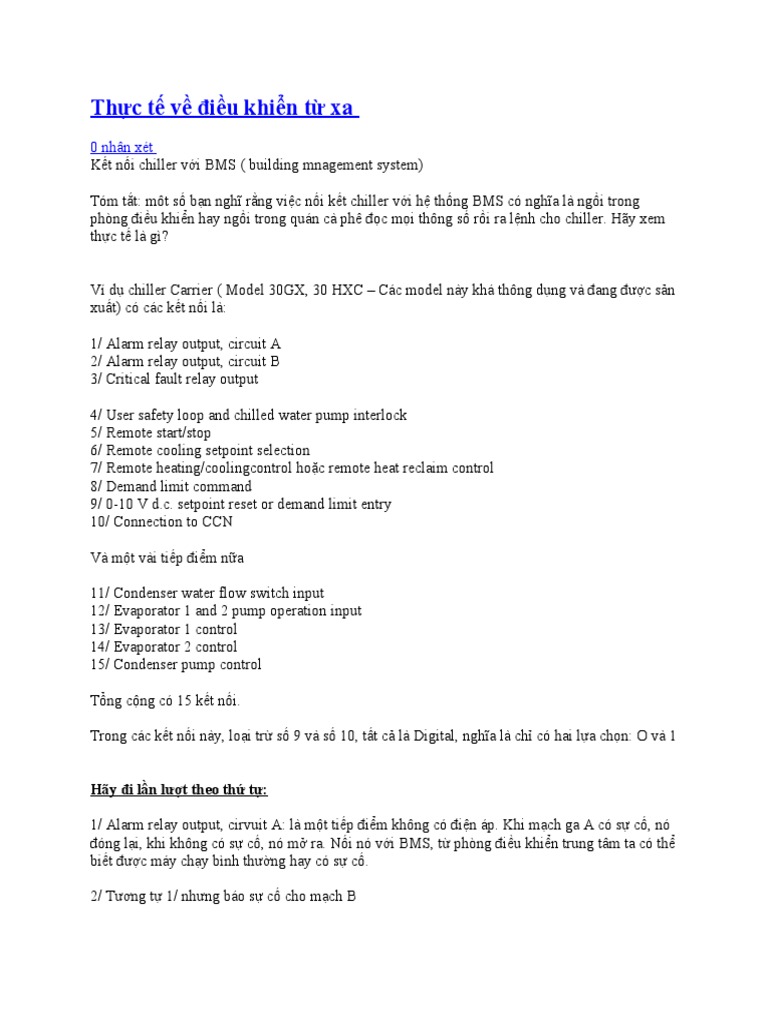 Thực tế về điều khiển từ xa

0 nhận xét
Kết nối chiller với BMS ( building mnagement system)

Tóm tắt: một số bạn nghĩ rằng việc nối kết chiller với hệ thống BMS có nghĩa là ngồi trong phòng điều khiển hay ngồi trong quán cà phê đọc mọi thông số rồi ra lệnh cho chiller. Hãy xem thực tế là gì?

Ví dụ chiller Carrier ( Model 30GX, 30 HXC – Các model này khá thông dụng và đang được sản xuất) có các kết nối là:

1/ Alarm relay output, circuit A
2/ Alarm relay output, circuit B
3/ Critical fault relay output

4/ User safety loop and chilled water pump interlock
5/ Remote start/stop
6/ Remote cooling setpoint selection
7/ Remote heating/coolingcontrol hoặc remote heat reclaim control
8/ Demand limit command
9/ 0-10 V d.c. setpoint reset or demand limit entry
10/ Connection to CCN

Và một vài tiếp điểm nữa

11/ Condenser water flow switch input
12/ Evaporator 1 and 2 pump operation input
13/ Evaporator 1 control
14/ Evaporator 2 control
15/ Condenser pump control

Tổng cộng có 15 kết nối.

Trong các kết nối này, loại trừ số 9 và số 10, tất cả là Digital, nghĩa là chỉ có hai lựa chọn: O và 1

Hãy đi lần lượt theo thứ tự:

1/ Alarm relay output, cirvuit A: là một tiếp điểm không có điện áp. Khi mạch ga A có sự cố, nó đóng lại, khi không có sự cố, nó mở ra. Nối nó với BMS, từ phòng điều khiển trung tâm ta có thể biết được máy chạy bình thường hay có sự cố.

2/ Tương tự 1/ nhưng báo sự cố cho mạch B